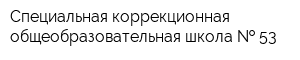 Специальная коррекционная общеобразовательная школа № 53